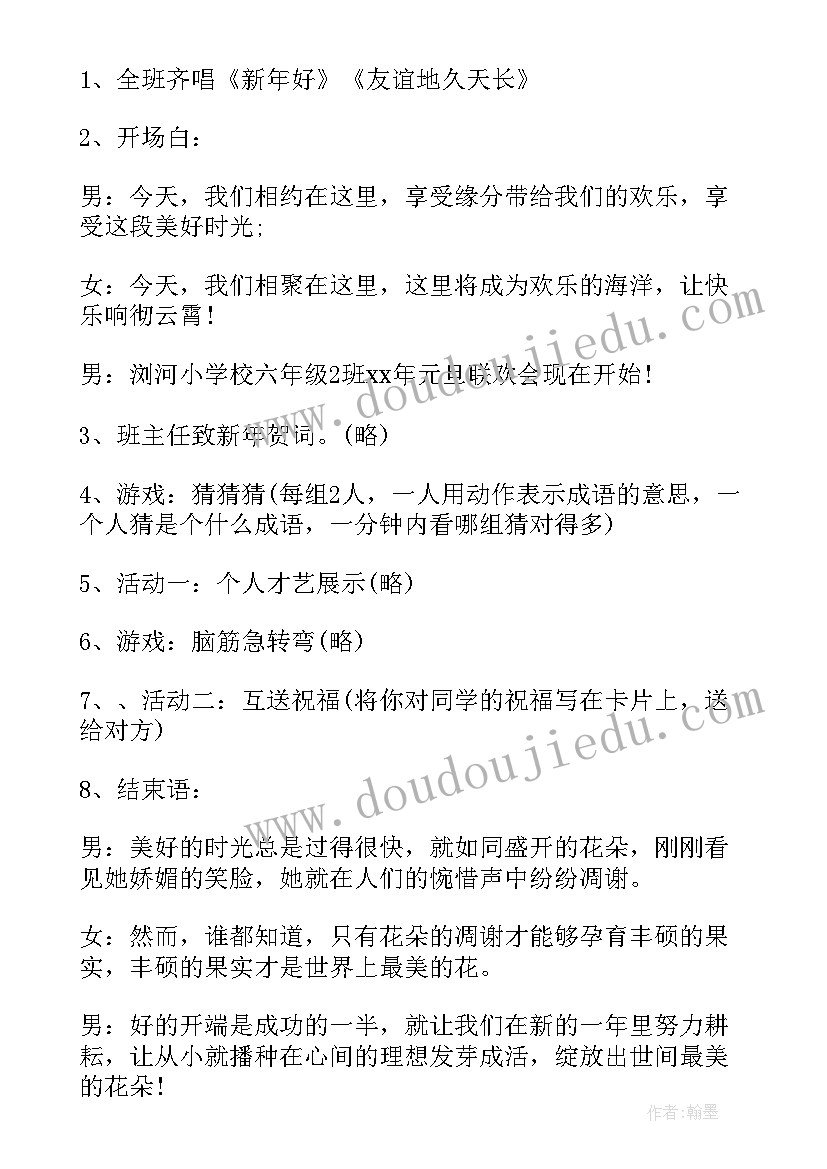 1、全班齐唱《新年好》《友谊地久天长》

2、开场白：

男：今天，我们相约在这里，享受缘分带给我们的欢乐，享受这段美好时光;

女：今天，我们相聚在这里，这里将成为欢乐的海洋，让快乐响彻云霄！

男：浏河小学校六年级2班xx年元旦联欢会现在开始！

3、班主任致新年贺词。(略)

4、游戏：猜猜猜(每组2人，一人用动作表示成语的意思，一个人猜是个什么成语，一分钟内看哪组猜对得多)

5、活动一：个人才艺展示(略)

6、游戏：脑筋急转弯(略)

7、、活动二：互送祝福(将你对同学的祝福写在卡片上，送给对方)

8、结束语：

男：美好的时光总是过得很快，就如同盛开的花朵，刚刚看见她娇媚的笑脸，她就在人们的惋惜声中纷纷凋谢。

女：然而，谁都知道，只有花朵的凋谢才能够孕育丰硕的果实，丰硕的果实才是世界上最美的花。

男：好的开端是成功的一半，就让我们在新的一年里努力耕耘，让从小就播种在心间的理想发芽成活，绽放出世间最美的花朵！

www.doudoujiedu.com

www.doudoujiedu.com

作者：翰墨